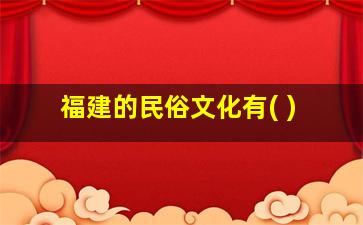 福建的民俗文化有( )